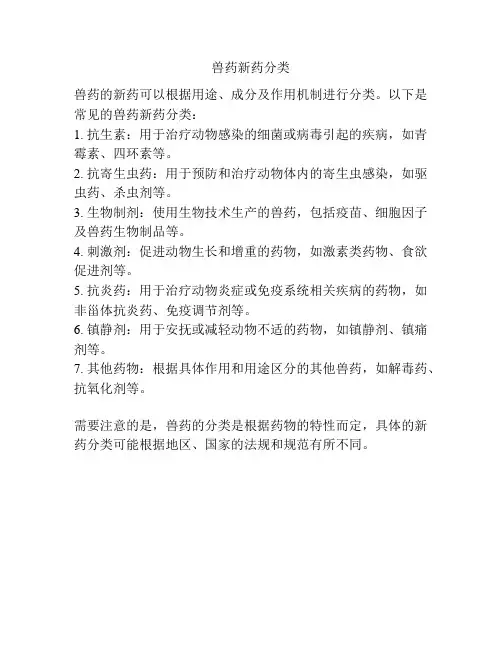 兽药新药分类

兽药的新药可以根据用途、成分及作用机制进行分类。以下是常见的兽药新药分类：
1. 抗生素：用于治疗动物感染的细菌或病毒引起的疾病，如青霉素、四环素等。
2. 抗寄生虫药：用于预防和治疗动物体内的寄生虫感染，如驱虫药、杀虫剂等。
3. 生物制剂：使用生物技术生产的兽药，包括疫苗、细胞因子及兽药生物制品等。
4. 刺激剂：促进动物生长和增重的药物，如激素类药物、食欲促进剂等。
5. 抗炎药：用于治疗动物炎症或免疫系统相关疾病的药物，如非甾体抗炎药、免疫调节剂等。
6. 镇静剂：用于安抚或减轻动物不适的药物，如镇静剂、镇痛剂等。
7. 其他药物：根据具体作用和用途区分的其他兽药，如解毒药、抗氧化剂等。

需要注意的是，兽药的分类是根据药物的特性而定，具体的新药分类可能根据地区、国家的法规和规范有所不同。